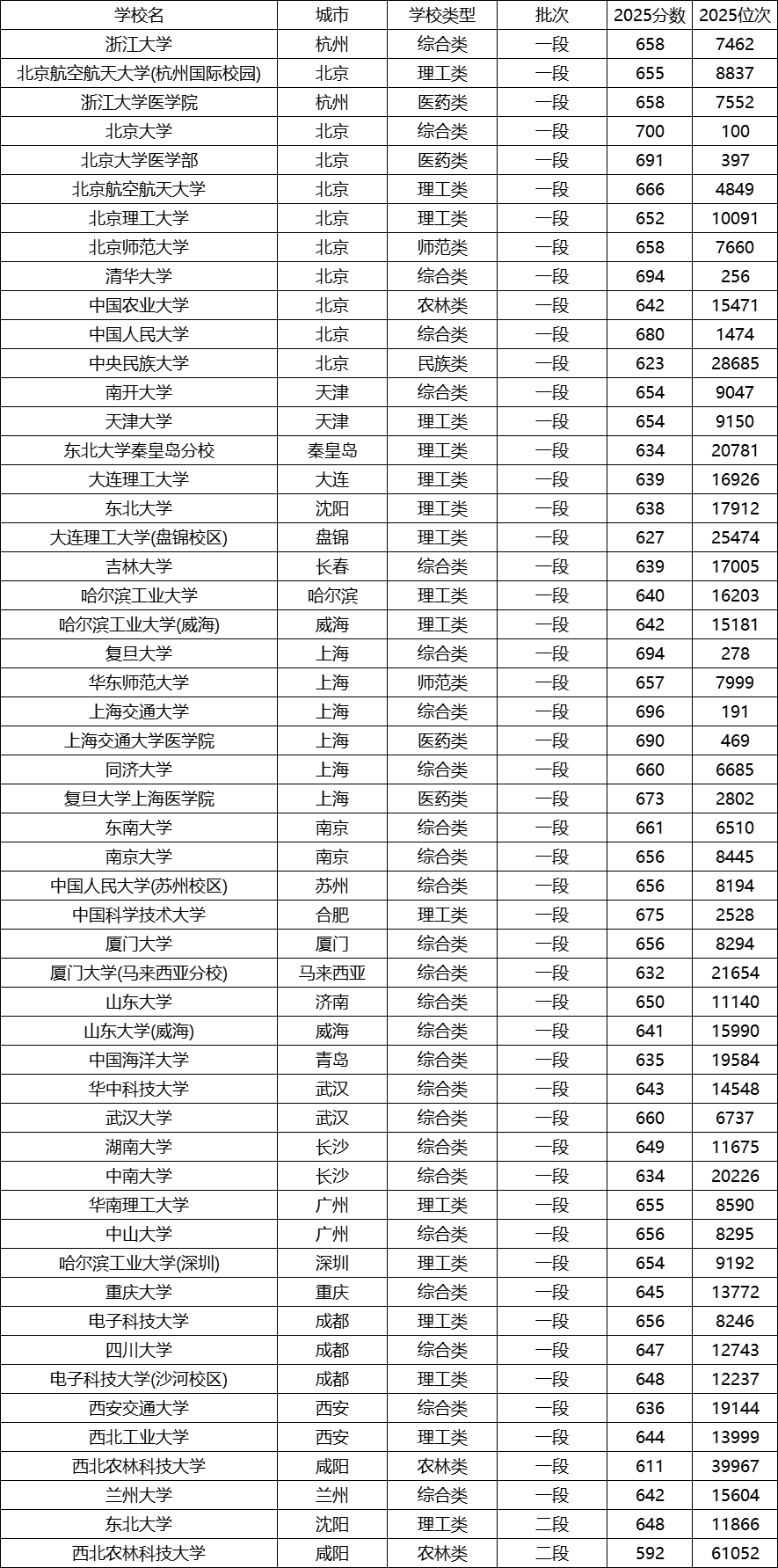 | 学校名 | 城市 | 学校类型 | 批次 | 2025分数 | 2025位次 |
|---|---|---|---|---|---|
| 浙江大学 | 杭州 | 综合类 | 一段 | 658 | 7462 |
| 北京航空航天大学(杭州国际校园) | 北京 | 理工类 | 一段 | 655 | 8837 |
| 浙江大学医学院 | 杭州 | 医药类 | 一段 | 658 | 7552 |
| 北京大学 | 北京 | 综合类 | 一段 | 700 | 100 |
| 北京大学医学部 | 北京 | 医药类 | 一段 | 691 | 397 |
| 北京航空航天大学 | 北京 | 理工类 | 一段 | 666 | 4849 |
| 北京理工大学 | 北京 | 理工类 | 一段 | 652 | 10091 |
| 北京师范大学 | 北京 | 师范类 | 一段 | 658 | 7660 |
| 清华大学 | 北京 | 综合类 | 一段 | 694 | 256 |
| 中国农业大学 | 北京 | 农林类 | 一段 | 642 | 15471 |
| 中国人民大学 | 北京 | 综合类 | 一段 | 680 | 1474 |
| 中央民族大学 | 北京 | 民族类 | 一段 | 623 | 28685 |
| 南开大学 | 天津 | 综合类 | 一段 | 654 | 9047 |
| 天津大学 | 天津 | 理工类 | 一段 | 654 | 9150 |
| 东北大学秦皇岛分校 | 秦皇岛 | 理工类 | 一段 | 634 | 20781 |
| 大连理工大学 | 大连 | 理工类 | 一段 | 639 | 16926 |
| 东北大学 | 沈阳 | 理工类 | 一段 | 638 | 17912 |
| 大连理工大学(盘锦校区) | 盘锦 | 理工类 | 一段 | 627 | 25474 |
| 吉林大学 | 长春 | 综合类 | 一段 | 639 | 17005 |
| 哈尔滨工业大学 | 哈尔滨 | 理工类 | 一段 | 640 | 16203 |
| 哈尔滨工业大学(威海) | 威海 | 理工类 | 一段 | 642 | 15181 |
| 复旦大学 | 上海 | 综合类 | 一段 | 694 | 278 |
| 华东师范大学 | 上海 | 师范类 | 一段 | 657 | 7999 |
| 上海交通大学 | 上海 | 综合类 | 一段 | 696 | 191 |
| 上海交通大学医学院 | 上海 | 医药类 | 一段 | 690 | 469 |
| 同济大学 | 上海 | 综合类 | 一段 | 660 | 6685 |
| 复旦大学上海医学院 | 上海 | 医药类 | 一段 | 673 | 2802 |
| 东南大学 | 南京 | 综合类 | 一段 | 661 | 6510 |
| 南京大学 | 南京 | 综合类 | 一段 | 656 | 8445 |
| 中国人民大学(苏州校区) | 苏州 | 综合类 | 一段 | 656 | 8194 |
| 中国科学技术大学 | 合肥 | 理工类 | 一段 | 675 | 2528 |
| 厦门大学 | 厦门 | 综合类 | 一段 | 656 | 8294 |
| 厦门大学(马来西亚分校) | 马来西亚 | 综合类 | 一段 | 632 | 21654 |
| 山东大学 | 济南 | 综合类 | 一段 | 650 | 11140 |
| 山东大学(威海) | 威海 | 综合类 | 一段 | 641 | 15990 |
| 中国海洋大学 | 青岛 | 综合类 | 一段 | 635 | 19584 |
| 华中科技大学 | 武汉 | 综合类 | 一段 | 643 | 14548 |
| 武汉大学 | 武汉 | 综合类 | 一段 | 660 | 6737 |
| 湖南大学 | 长沙 | 综合类 | 一段 | 649 | 11675 |
| 中南大学 | 长沙 | 综合类 | 一段 | 634 | 20226 |
| 华南理工大学 | 广州 | 理工类 | 一段 | 655 | 8590 |
| 中山大学 | 广州 | 综合类 | 一段 | 656 | 8295 |
| 哈尔滨工业大学(深圳) | 深圳 | 理工类 | 一段 | 654 | 9192 |
| 重庆大学 | 重庆 | 综合类 | 一段 | 645 | 13772 |
| 电子科技大学 | 成都 | 理工类 | 一段 | 656 | 8246 |
| 四川大学 | 成都 | 综合类 | 一段 | 647 | 12743 |
| 电子科技大学(沙河校区) | 成都 | 理工类 | 一段 | 648 | 12237 |
| 西安交通大学 | 西安 | 综合类 | 一段 | 636 | 19144 |
| 西北工业大学 | 西安 | 理工类 | 一段 | 644 | 13999 |
| 西北农林科技大学 | 咸阳 | 农林类 | 一段 | 611 | 39967 |
| 兰州大学 | 兰州 | 综合类 | 一段 | 642 | 15604 |
| 东北大学 | 沈阳 | 理工类 | 二段 | 648 | 11866 |
| 西北农林科技大学 | 咸阳 | 农林类 | 二段 | 592 | 61052 |